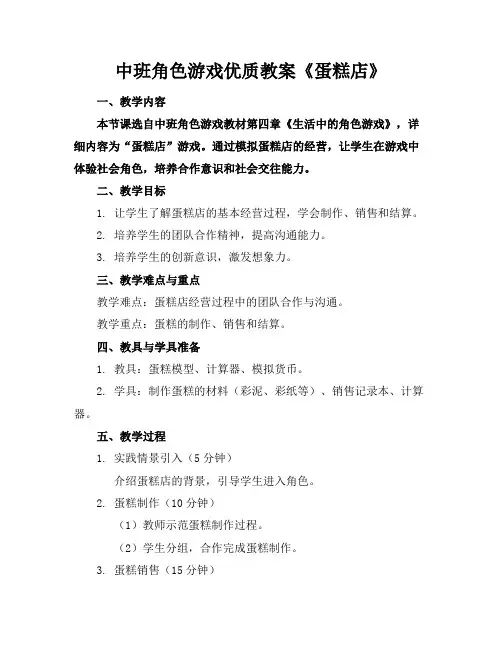 中班角色游戏优质教案《蛋糕店》

一、教学内容

本节课选自中班角色游戏教材第四章《生活中的角色游戏》，详细内容为“蛋糕店”游戏。通过模拟蛋糕店的经营，让学生在游戏中体验社会角色，培养合作意识和社会交往能力。

二、教学目标

1. 让学生了解蛋糕店的基本经营过程，学会制作、销售和结算。

2. 培养学生的团队合作精神，提高沟通能力。

3. 培养学生的创新意识，激发想象力。

三、教学难点与重点

教学难点：蛋糕店经营过程中的团队合作与沟通。

教学重点：蛋糕的制作、销售和结算。

四、教具与学具准备

1. 教具：蛋糕模型、计算器、模拟货币。

2. 学具：制作蛋糕的材料（彩泥、彩纸等）、销售记录本、计算器。

五、教学过程

1. 实践情景引入（5 分钟）

介绍蛋糕店的背景，引导学生进入角色。

2. 蛋糕制作（10 分钟）

（1）教师示范蛋糕制作过程。

（2）学生分组，合作完成蛋糕制作。

3. 蛋糕销售（15 分钟）